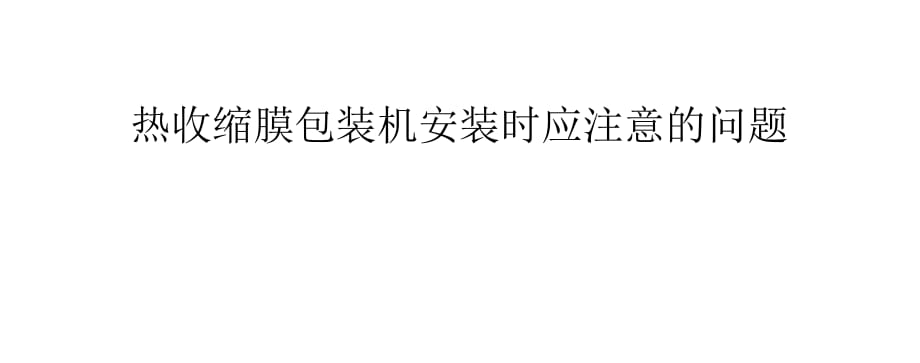 热收缩膜包装机安装时应注意的问题